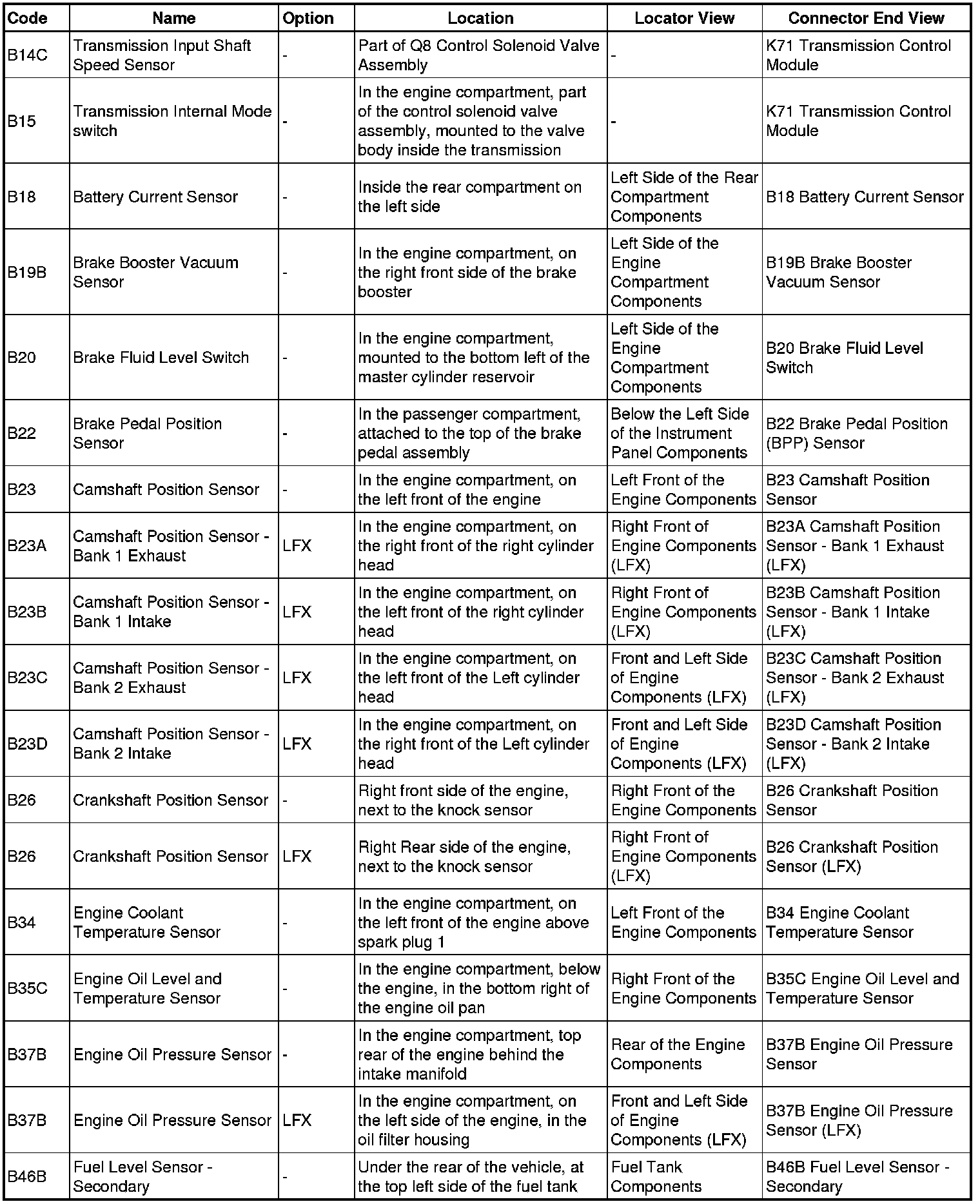 | Code | Name | Option | Location | Locator View | Connector End View |
|---|---|---|---|---|---|
| B14C | Transmission Input Shaft Speed Sensor | - | Part of Q8 Control Solenoid Valve Assembly | - | K71 Transmission Control Module |
| B15 | Transmission Internal Mode switch | - | In the engine compartment, part of the control solenoid valve assembly, mounted to the valve body inside the transmission | - | K71 Transmission Control Module |
| B18 | Battery Current Sensor | - | Inside the rear compartment on the left side | Left Side of the Rear Compartment Components | B18 Battery Current Sensor |
| B19B | Brake Booster Vacuum Sensor | - | In the engine compartment, on the right front side of the brake booster | Left Side of the Engine Compartment Components | B19B Brake Booster Vacuum Sensor |
| B20 | Brake Fluid Level Switch | - | In the engine compartment, mounted to the bottom left of the master cylinder reservoir | Left Side of the Engine Compartment Components | B20 Brake Fluid Level Switch |
| B22 | Brake Pedal Position Sensor | - | In the passenger compartment, attached to the top of the brake pedal assembly | Below the Left Side of the Instrument Panel Components | B22 Brake Pedal Position (BPP) Sensor |
| B23 | Camshaft Position Sensor | - | In the engine compartment, on the left front of the engine | Left Front of the Engine Components | B23 Camshaft Position Sensor |
| B23A | Camshaft Position Sensor - Bank 1 Exhaust | LFX | In the engine compartment, on the right front of the right cylinder head | Right Front of Engine Components (LFX) | B23A Camshaft Position Sensor - Bank 1 Exhaust (LFX) |
| B23B | Camshaft Position Sensor - Bank 1 Intake | LFX | In the engine compartment, on the left front of the right cylinder head | Right Front of Engine Components (LFX) | B23B Camshaft Position Sensor - Bank 1 Intake (LFX) |
| B23C | Camshaft Position Sensor - Bank 2 Exhaust | LFX | In the engine compartment, on the left front of the Left cylinder head | Front and Left Side of Engine Components (LFX) | B23C Camshaft Position Sensor - Bank 2 Exhaust (LFX) |
| B23D | Camshaft Position Sensor - Bank 2 Intake | LFX | In the engine compartment, on the right front of the Left cylinder head | Front and Left Side of Engine Components (LFX) | B23D Camshaft Position Sensor - Bank 2 Intake (LFX) |
| B26 | Crankshaft Position Sensor | - | Right front side of the engine, next to the knock sensor | Right Front of the Engine Components | B26 Crankshaft Position Sensor |
| B26 | Crankshaft Position Sensor | LFX | Right Rear side of the engine, next to the knock sensor | Right Front of Engine Components (LFX) | B26 Crankshaft Position Sensor (LFX) |
| B34 | Engine Coolant Temperature Sensor | - | In the engine compartment, on the left front of the engine above spark plug 1 | Left Front of the Engine Components | B34 Engine Coolant Temperature Sensor |
| B35C | Engine Oil Level and Temperature Sensor | - | In the engine compartment, below the engine, in the bottom right of the engine oil pan | Right Front of the Engine Components | B35C Engine Oil Level and Temperature Sensor |
| B37B | Engine Oil Pressure Sensor | - | In the engine compartment, top rear of the engine behind the intake manifold | Rear of the Engine Components | B37B Engine Oil Pressure Sensor |
| B37B | Engine Oil Pressure Sensor | LFX | In the engine compartment, on the left side of the engine, in the oil filter housing | Front and Left Side of Engine Components (LFX) | B37B Engine Oil Pressure Sensor (LFX) |
| B46B | Fuel Level Sensor - Secondary | - | Under the rear of the vehicle, at the top left side of the fuel tank | Fuel Tank Components | B46B Fuel Level Sensor - Secondary |